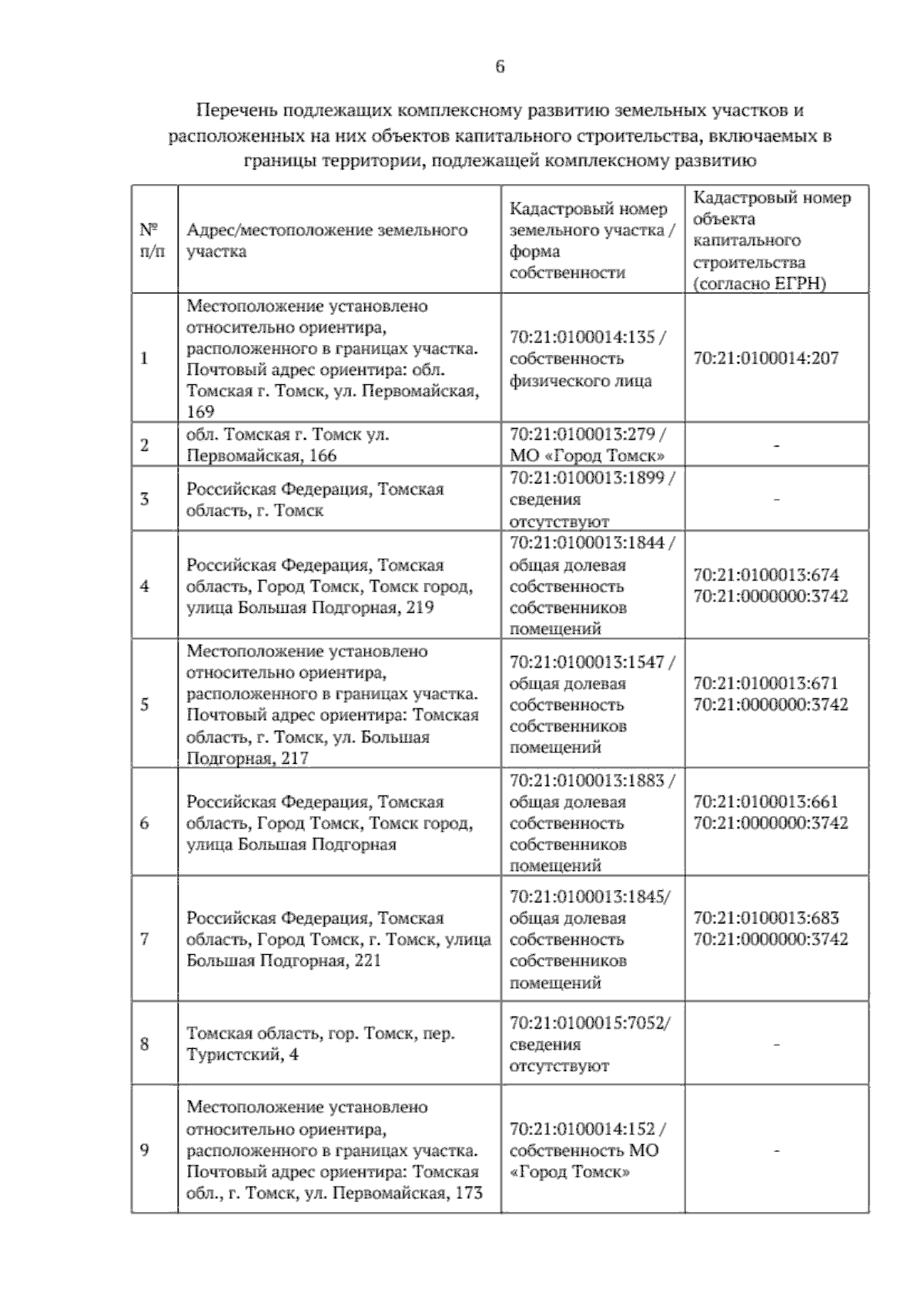 6

Перечень подлежащих комплексному развитию земельных участков и расположенных на них объектов капитального строительства, включаемых в границы территории, подлежащей комплексному развитию

| № п/п | Адрес/местоположение земельного участка | Кадастровый номер земельного участка / форма собственности | Кадастровый номер объекта капитального строительства (согласно ЕГРН) |
|---|---|---|---|
| 1 | Местоположение установлено относительно ориентира, расположенного в границах участка. Почтовый адрес ориентира: обл. Томская г. Томск, ул. Первомайская, 169 | 70:21:0100014:135 / собственность физического лица | 70:21:0100014:207 |
| 2 | обл. Томская г. Томск ул. Первомайская, 166 | 70:21:0100013:279 / МО «Город Томск» | - |
| 3 | Российская Федерация, Томская область, г. Томск | 70:21:0100013:1899 / сведения отсутствуют | - |
| 4 | Российская Федерация, Томская область, Город Томск, Томск город, улица Большая Подгорная, 219 | 70:21:0100013:1844 / общая долевая собственность собственников помещений | 70:21:0100013:674 70:21:0000000:3742 |
| 5 | Местоположение установлено относительно ориентира, расположенного в границах участка. Почтовый адрес ориентира: Томская область, г. Томск, ул. Большая Подгорная, 217 | 70:21:0100013:1547 / общая долевая собственность собственников помещений | 70:21:0100013:671 70:21:0000000:3742 |
| 6 | Российская Федерация, Томская область, Город Томск, Томск город, улица Большая Подгорная | 70:21:0100013:1883 / общая долевая собственность собственников помещений | 70:21:0100013:661 70:21:0000000:3742 |
| 7 | Российская Федерация, Томская область, Город Томск, г. Томск, улица Большая Подгорная, 221 | 70:21:0100013:1845/ общая долевая собственность собственников помещений | 70:21:0100013:683 70:21:0000000:3742 |
| 8 | Томская область, гор. Томск, пер. Туристский, 4 | 70:21:0100015:7052/ сведения отсутствуют | - |
| 9 | Местоположение установлено относительно ориентира, расположенного в границах участка. Почтовый адрес ориентира: Томская обл., г. Томск, ул. Первомайская, 173 | 70:21:0100014:152 / собственность МО «Город Томск» | - |